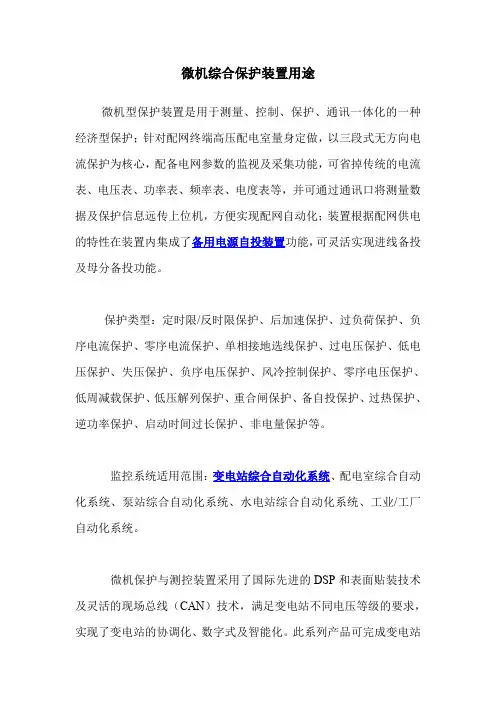 微机综合保护装置用途

微机型保护装置是用于测量、控制、保护、通讯一体化的一种经济型保护；针对配网终端高压配电室量身定做，以三段式无方向电流保护为核心，配备电网参数的监视及采集功能，可省掉传统的电流表、电压表、功率表、频率表、电度表等，并可通过通讯口将测量数据及保护信息远传上位机，方便实现配网自动化；装置根据配网供电的特性在装置内集成了备用电源自投装置功能，可灵活实现进线备投及母分备投功能。

保护类型：定时限/反时限保护、后加速保护、过负荷保护、负序电流保护、零序电流保护、单相接地选线保护、过电压保护、低电压保护、失压保护、负序电压保护、风冷控制保护、零序电压保护、低周减载保护、低压解列保护、重合闸保护、备自投保护、过热保护、逆功率保护、启动时间过长保护、非电量保护等。

监控系统适用范围：变电站综合自动化系统、配电室综合自动化系统、泵站综合自动化系统、水电站综合自动化系统、工业/工厂自动化系统。

微机保护与测控装置采用了国际先进的 DSP 和表面贴装技术及灵活的现场总线（CAN）技术，满足变电站不同电压等级的要求，实现了变电站的协调化、数字式及智能化。此系列产品可完成变电站